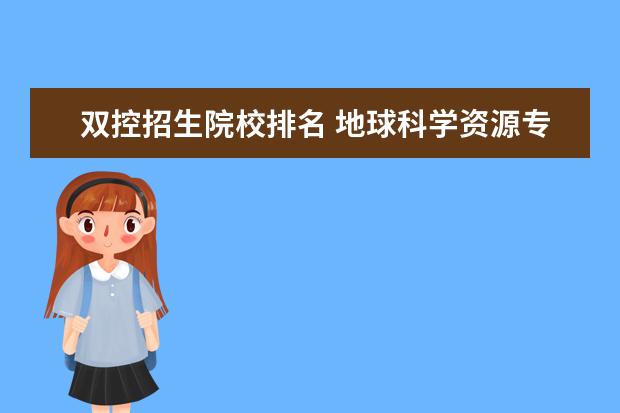 双控招生院校排名 地球科学资源专